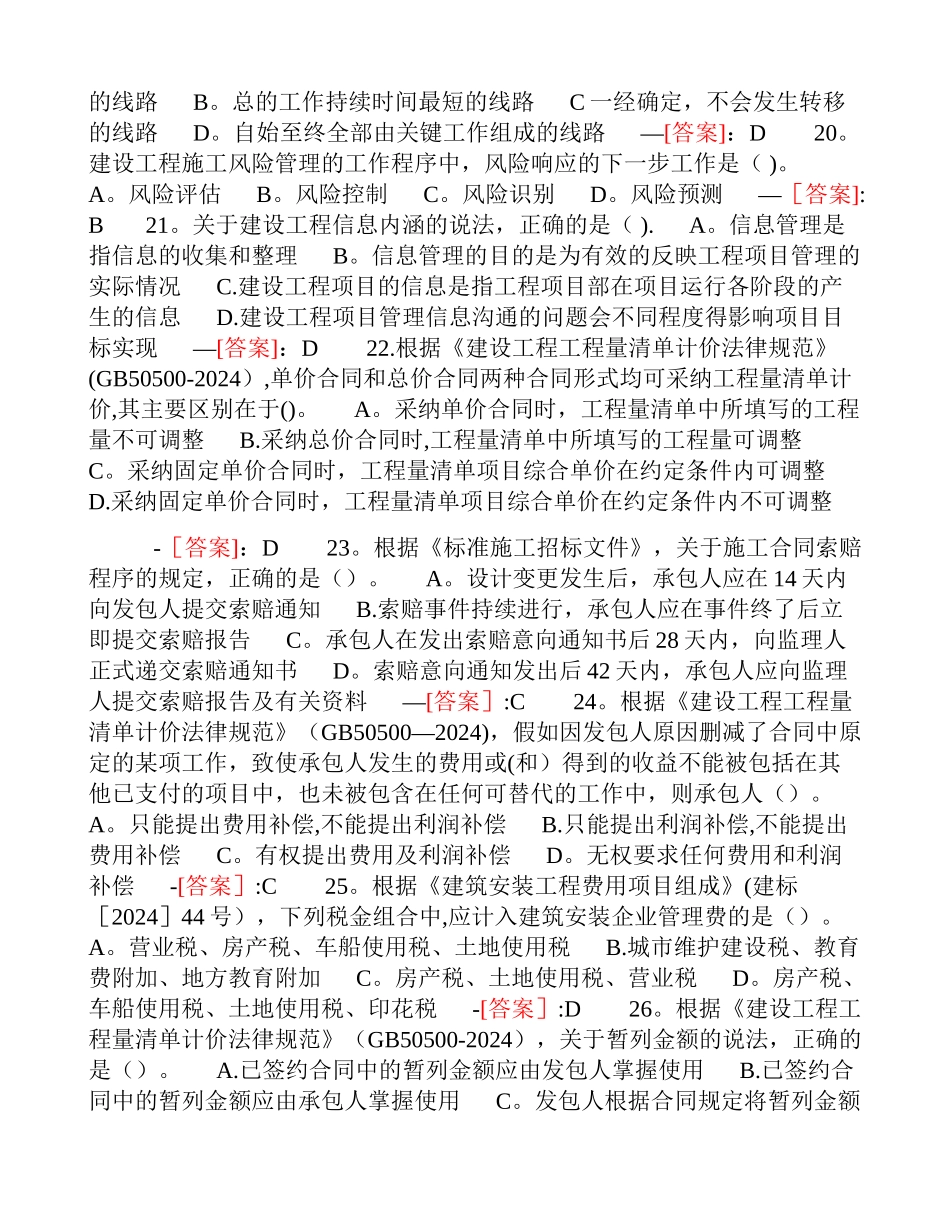 的线路 B。总的工作持续时间最短的线路 C 一经确定，不会发生转移的线路 D。自始至终全部由关键工作组成的线路 —[答案]：D 20。建设工程施工风险管理的工作程序中，风险响应的下一步工作是（ )。 A。风险评估 B。风险控制 C。风险识别 D。风险预测 —［答案]: B 21。关于建设工程信息内涵的说法，正确的是（ ). A。信息管理是指信息的收集和整理 B。信息管理的目的是为有效的反映工程项目管理的实际情况 C.建设工程项目的信息是指工程项目部在项目运行各阶段的产生的信息 D.建设工程项目管理信息沟通的问题会不同程度得影响项目目标实现 —[答案]：D 22.根据《建设工程工程量清单计价法律规范》(GB50500-2024）,单价合同和总价合同两种合同形式均可采纳工程量清单计价,其主要区别在于()。 A。采纳单价合同时，工程量清单中所填写的工程量不可调整 B.采纳总价合同时,工程量清单中所填写的工程量可调整 C。采纳固定单价合同时，工程量清单项目综合单价在约定条件内可调整 D.采纳固定单价合同时，工程量清单项目综合单价在约定条件内不可调整

-［答案]：D 23。根据《标准施工招标文件》，关于施工合同索赔程序的规定，正确的是（）。 A。设计变更发生后，承包人应在 14 天内向发包人提交索赔通知 B.索赔事件持续进行，承包人应在事件终了后立即提交索赔报告 C。承包人在发出索赔意向通知书后 28 天内，向监理人正式递交索赔通知书 D。索赔意向通知发出后 42 天内，承包人应向监理人提交索赔报告及有关资料 —[答案］:C 24。根据《建设工程工程量清单计价法律规范》（GB50500—2024)，假如因发包人原因删减了合同中原定的某项工作，致使承包人发生的费用或(和）得到的收益不能被包括在其他已支付的项目中，也未被包含在任何可替代的工作中，则承包人（）。 A。只能提出费用补偿,不能提出利润补偿 B.只能提出利润补偿,不能提出费用补偿 C。有权提出费用及利润补偿 D。无权要求任何费用和利润补偿 -[答案］:C 25。根据《建筑安装工程费用项目组成》(建标［2024］44 号），下列税金组合中,应计入建筑安装企业管理费的是（）。 A。营业税、房产税、车船使用税、土地使用税 B.城市维护建设税、教育费附加、地方教育附加 C。房产税、土地使用税、营业税 D。房产税、车船使用税、土地使用税、印花税 -[答案］:D 26。根据《建设工程工程量清单计价法律规范》（GB50500-2024），关于暂列金额的说法，正确的是（）。 A.已签约合同中的暂列金额应由发包人掌握使用 B.已签约合同中的暂列金额应由承包人掌握使用 C。发包人根据合同规定将暂列金额